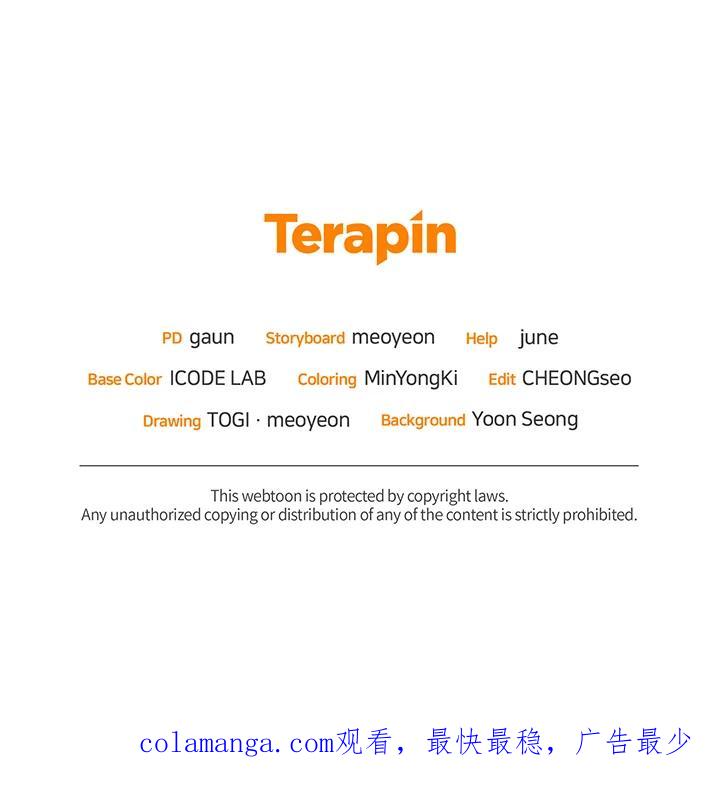 Terapin

PD gaun   Storyboard meoyeon   Help june

Base Color ICODE LAB   Coloring MinYongKi   Edit CHEONGseo

Drawing TOGI · meoyeon   Background Yoon Seong

This webtoon is protected by copyright laws.
Any unauthorized copying or distribution of any of the content is strictly prohibited.

colamanga.com观看，最快最稳，广告最少